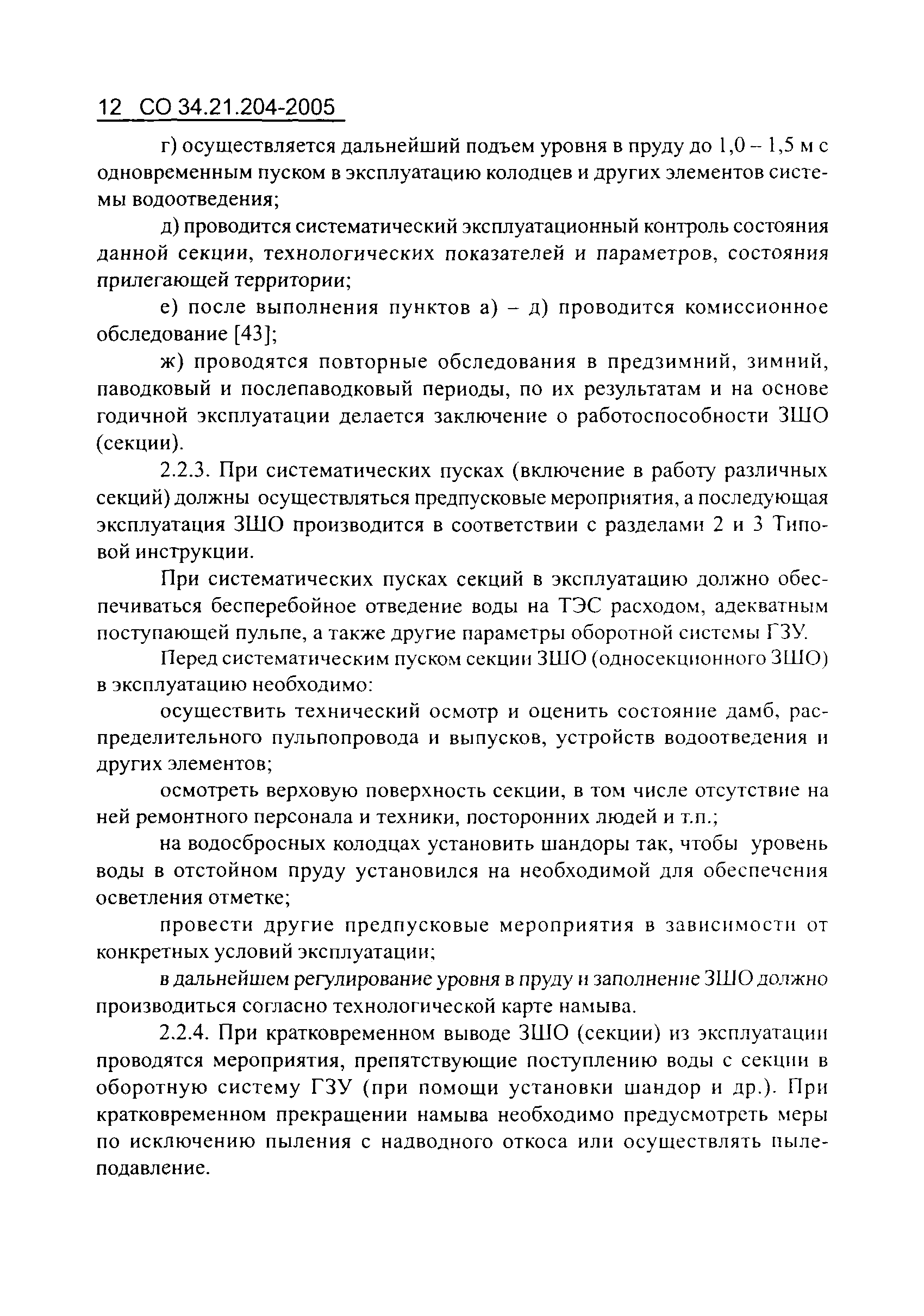 12 СО 34.21.204-2005

г) осуществляется дальнейший подъем уровня в пруду до 1,0 – 1,5 м с одновременным пуском в эксплуатацию колодцев и других элементов системы водоотведения;

д) проводится систематический эксплуатационный контроль состояния данной секции, технологических показателей и параметров, состояния прилегающей территории;

е) после выполнения пунктов а) – д) проводится комиссионное обследование [43];

ж) проводятся повторные обследования в предзимний, зимний, паводковый и послепаводковый периоды, по их результатам и на основе годичной эксплуатации делается заключение о работоспособности ЗШО (секции).

2.2.3. При систематических пусках (включение в работу различных секций) должны осуществляться предпусковые мероприятия, а последующая эксплуатация ЗШО производится в соответствии с разделами 2 и 3 Типовой инструкции.

При систематических пусках секций в эксплуатацию должно обеспечиваться бесперебойное отведение воды на ТЭС расходом, адекватным поступающей пульпе, а также другие параметры оборотной системы ГЗУ.

Перед систематическим пуском секции ЗШО (односекционного ЗШО) в эксплуатацию необходимо:

осуществить технический осмотр и оценить состояние дамб, распределительного пульпопровода и выпусков, устройств водоотведения и других элементов;

осмотреть верховую поверхность секции, в том числе отсутствие на ней ремонтного персонала и техники, посторонних людей и т.п.;

на водосбросных колодцах установить шандоры так, чтобы уровень воды в отстойном пруду установился на необходимой для обеспечения осветления отметке;

провести другие предпусковые мероприятия в зависимости от конкретных условий эксплуатации;

в дальнейшем регулирование уровня в пруду и заполнение ЗШО должно производиться согласно технологической карте намыва.

2.2.4. При кратковременном выводе ЗШО (секции) из эксплуатации проводятся мероприятия, препятствующие поступлению воды с секции в оборотную систему ГЗУ (при помощи установки шандор и др.). При кратковременном прекращении намыва необходимо предусмотреть меры по исключению пыления с надводного откоса или осуществлять пылеподавление.